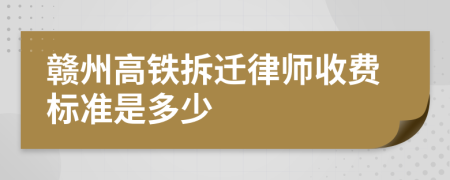 赣州高铁拆迁律师收费标准是多少